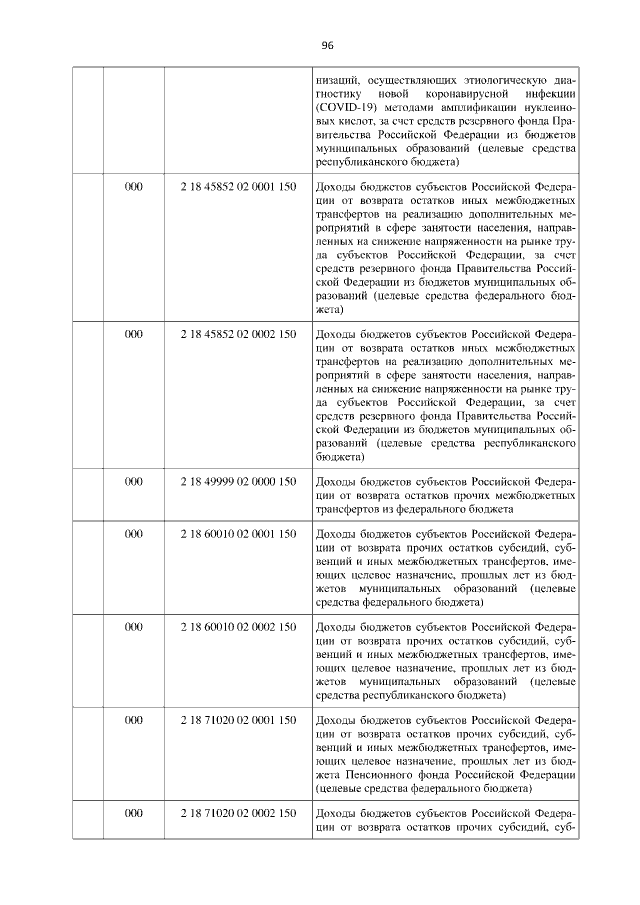 96

|  |  |  |  |
|---|---|---|---|
|  |  |  | низаций, осуществляющих этиологическую диагностику новой коронавирусной инфекции (COVID-19) методами амплификации нуклеиновых кислот, за счет средств резервного фонда Правительства Российской Федерации из бюджетов муниципальных образований (целевые средства республиканского бюджета) |
|  | 000 | 2 18 45852 02 0001 150 | Доходы бюджетов субъектов Российской Федерации от возврата остатков иных межбюджетных трансфертов на реализацию дополнительных мероприятий в сфере занятости населения, направленных на снижение напряженности на рынке труда субъектов Российской Федерации, за счет средств резервного фонда Правительства Российской Федерации из бюджетов муниципальных образований (целевые средства федерального бюджета) |
|  | 000 | 2 18 45852 02 0002 150 | Доходы бюджетов субъектов Российской Федерации от возврата остатков иных межбюджетных трансфертов на реализацию дополнительных мероприятий в сфере занятости населения, направленных на снижение напряженности на рынке труда субъектов Российской Федерации, за счет средств резервного фонда Правительства Российской Федерации из бюджетов муниципальных образований (целевые средства республиканского бюджета) |
|  | 000 | 2 18 49999 02 0000 150 | Доходы бюджетов субъектов Российской Федерации от возврата остатков прочих межбюджетных трансфертов из федерального бюджета |
|  | 000 | 2 18 60010 02 0001 150 | Доходы бюджетов субъектов Российской Федерации от возврата прочих остатков субсидий, субвенций и иных межбюджетных трансфертов, имеющих целевое назначение, прошлых лет из бюджетов муниципальных образований (целевые средства федерального бюджета) |
|  | 000 | 2 18 60010 02 0002 150 | Доходы бюджетов субъектов Российской Федерации от возврата прочих остатков субсидий, субвенций и иных межбюджетных трансфертов, имеющих целевое назначение, прошлых лет из бюджетов муниципальных образований (целевые средства республиканского бюджета) |
|  | 000 | 2 18 71020 02 0001 150 | Доходы бюджетов субъектов Российской Федерации от возврата остатков прочих субсидий, субвенций и иных межбюджетных трансфертов, имеющих целевое назначение, прошлых лет из бюджета Пенсионного фонда Российской Федерации (целевые средства федерального бюджета) |
|  | 000 | 2 18 71020 02 0002 150 | Доходы бюджетов субъектов Российской Федерации от возврата остатков прочих субсидий, суб- |